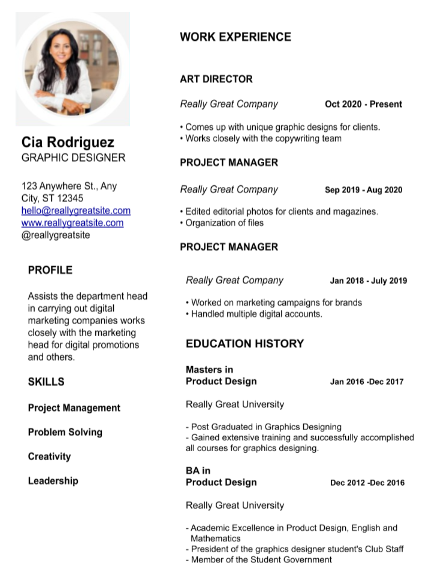 Cia Rodriguez
GRAPHIC DESIGNER

123 Anywhere St., Any City, ST 12345
hello@reallygreatsite.com
www.reallygreatsite.com
@reallygreatsite

PROFILE

Assists the department head in carrying out digital marketing companies works closely with the marketing head for digital promotions and others.

SKILLS

Project Management

Problem Solving

Creativity

Leadership

WORK EXPERIENCE

ART DIRECTOR

Really Great Company Oct 2020 - Present

• Comes up with unique graphic designs for clients.
• Works closely with the copywriting team

PROJECT MANAGER

Really Great Company Sep 2019 - Aug 2020

• Edited editorial photos for clients and magazines.
• Organization of files

PROJECT MANAGER

Really Great Company Jan 2018 - July 2019

• Worked on marketing campaigns for brands
• Handled multiple digital accounts.

EDUCATION HISTORY

Masters in
Product Design Jan 2016 -Dec 2017

Really Great University

- Post Graduated in Graphics Designing
- Gained extensive training and successfully accomplished all courses for graphics designing.

BA in
Product Design Dec 2012 -Dec 2016

Really Great University

- Academic Excellence in Product Design, English and Mathematics
- President of the graphics designer student's Club Staff
- Member of the Student Government